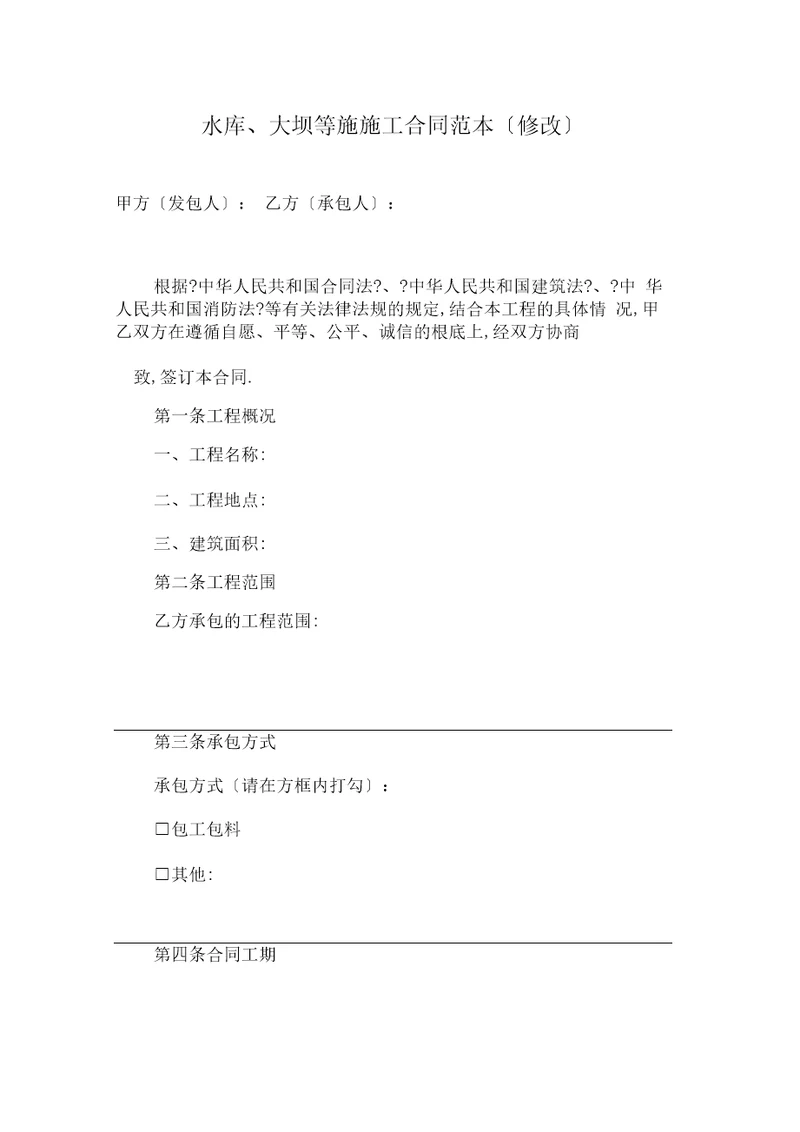 水库、大坝等施施工合同范本〔修改〕

甲方〔发包人〕： 乙方〔承包人〕：

根据?中华人民共和国合同法?、?中华人民共和国建筑法?、?中 华人民共和国消防法?等有关法律法规的规定,结合本工程的具体情 况,甲乙双方在遵循自愿、平等、公平、诚信的根底上,经双方协商

致,签订本合同.

第一条工程概况

一、工程名称:

二、工程地点:

三、建筑面积:

第二条工程范围

乙方承包的工程范围:

第三条承包方式

承包方式〔请在方框内打勾〕：

☐包工包料

☐其他:

第四条合同工期